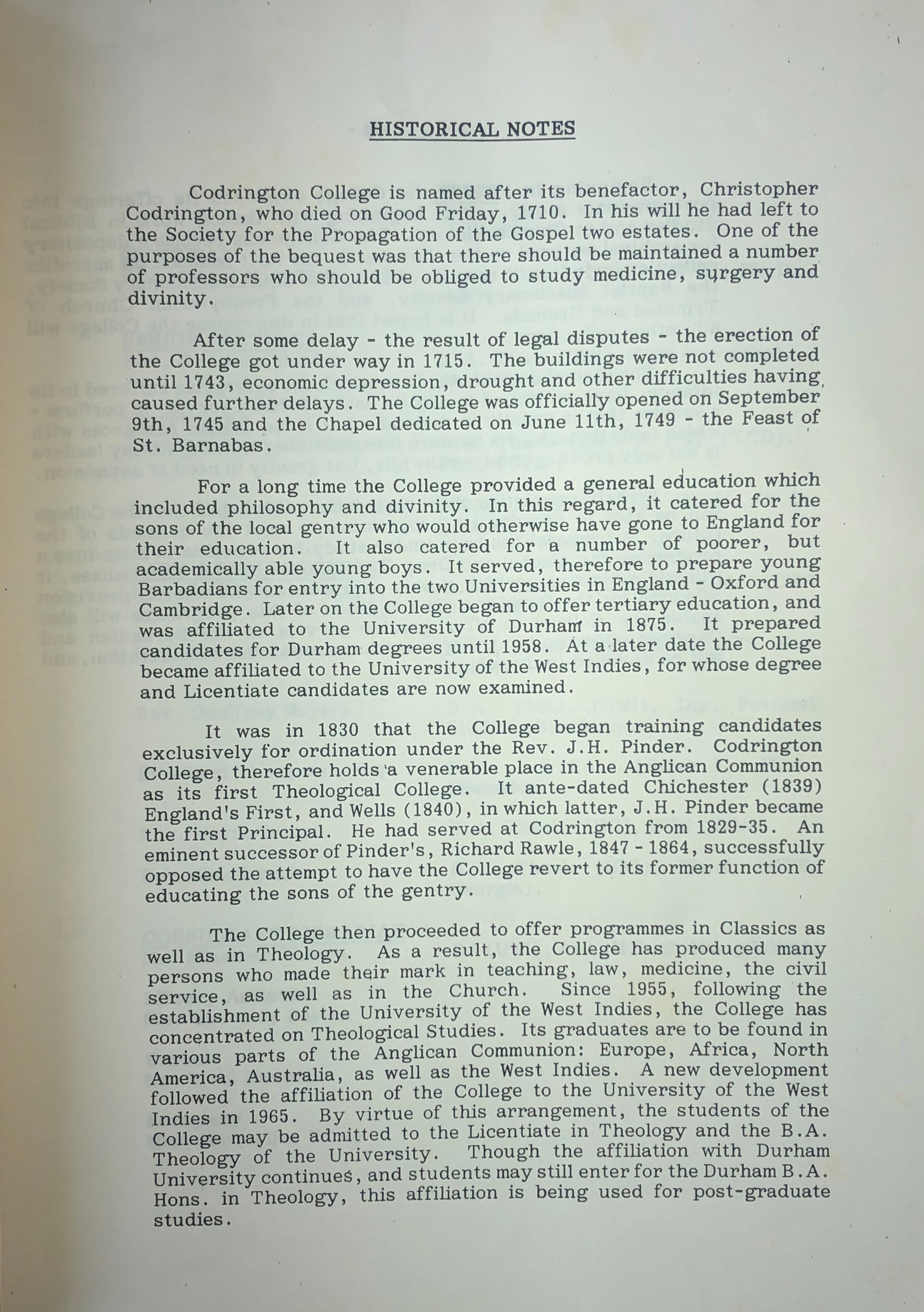 HISTORICAL NOTES

Codrington College is named after its benefactor, Christopher Codrington, who died on Good Friday, 1710. In his will he had left to the Society for the Propagation of the Gospel two estates. One of the purposes of the bequest was that there should be maintained a number of professors who should be obliged to study medicine, surgery and divinity.

After some delay - the result of legal disputes - the erection of the College got under way in 1715. The buildings were not completed until 1743, economic depression, drought and other difficulties having caused further delays. The College was officially opened on September 9th, 1745 and the Chapel dedicated on June 11th, 1749 - the Feast of St. Barnabas.

For a long time the College provided a general education which included philosophy and divinity. In this regard, it catered for the sons of the local gentry who would otherwise have gone to England for their education. It also catered for a number of poorer, but academically able young boys. It served, therefore to prepare young Barbadians for entry into the two Universities in England - Oxford and Cambridge. Later on the College began to offer tertiary education, and was affiliated to the University of Durham in 1875. It prepared candidates for Durham degrees until 1958. At a later date the College became affiliated to the University of the West Indies, for whose degree and Licentiate candidates are now examined.

It was in 1830 that the College began training candidates exclusively for ordination under the Rev. J.H. Pinder. Codrington College, therefore holds a venerable place in the Anglican Communion as its first Theological College. It ante-dated Chichester (1839) England's First, and Wells (1840), in which latter, J.H. Pinder became the first Principal. He had served at Codrington from 1829-35. An eminent successor of Pinder's, Richard Rawle, 1847 - 1864, successfully opposed the attempt to have the College revert to its former function of educating the sons of the gentry.

The College then proceeded to offer programmes in Classics as well as in Theology. As a result, the College has produced many persons who made their mark in teaching, law, medicine, the civil service, as well as in the Church. Since 1955, following the establishment of the University of the West Indies, the College has concentrated on Theological Studies. Its graduates are to be found in various parts of the Anglican Communion: Europe, Africa, North America, Australia, as well as the West Indies. A new development followed the affiliation of the College to the University of the West Indies in 1965. By virtue of this arrangement, the students of the College may be admitted to the Licentiate in Theology and the B.A. Theology of the University. Though the affiliation with Durham University continues, and students may still enter for the Durham B.A. Hons. in Theology, this affiliation is being used for post-graduate studies.